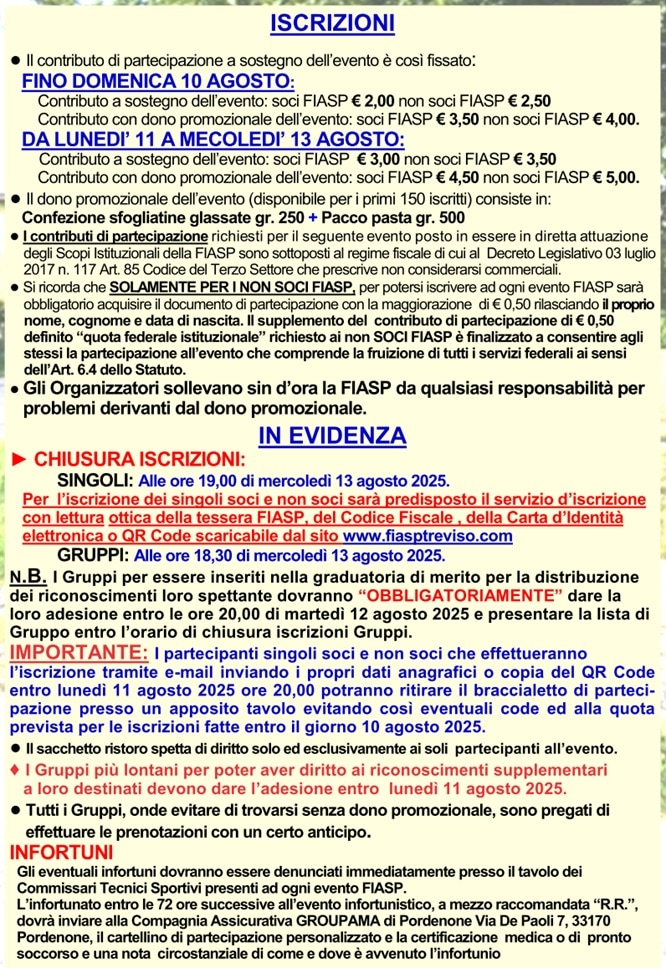 ISCRIZIONI

● Il contributo di partecipazione a sostegno dell'evento è così fissato:

FINO DOMENICA 10 AGOSTO:
Contributo a sostegno dell'evento: soci FIASP € 2,00 non soci FIASP € 2,50
Contributo con dono promozionale dell'evento: soci FIASP € 3,50 non soci FIASP € 4,00.

DA LUNEDI' 11 A MECOLEDI' 13 AGOSTO:
Contributo a sostegno dell'evento: soci FIASP € 3,00 non soci FIASP € 3,50
Contributo con dono promozionale dell'evento: soci FIASP € 4,50 non soci FIASP € 5,00.

● Il dono promozionale dell'evento (disponibile per i primi 150 iscritti) consiste in:
Confezione sfogliatine glassate gr. 250 + Pacco pasta gr. 500

● I contributi di partecipazione richiesti per il seguente evento posto in essere in diretta attuazione degli Scopi Istituzionali della FIASP sono sottoposti al regime fiscale di cui al Decreto Legislativo 03 luglio 2017 n. 117 Art. 85 Codice del Terzo Settore che prescrive non considerarsi commerciali.

● Si ricorda che SOLAMENTE PER I NON SOCI FIASP, per potersi iscrivere ad ogni evento FIASP sarà obbligatorio acquisire il documento di partecipazione con la maggiorazione di € 0,50 rilasciando il proprio nome, cognome e data di nascita. Il supplemento del contributo di partecipazione di € 0,50 definito "quota federale istituzionale" richiesto ai non SOCI FIASP è finalizzato a consentire agli stessi la partecipazione all'evento che comprende la fruizione di tutti i servizi federali ai sensi dell'Art. 6.4 dello Statuto.

● Gli Organizzatori sollevano sin d'ora la FIASP da qualsiasi responsabilità per problemi derivanti dal dono promozionale.

IN EVIDENZA

► CHIUSURA ISCRIZIONI:
SINGOLI: Alle ore 19,00 di mercoledì 13 agosto 2025.
Per l'iscrizione dei singoli soci e non soci sarà predisposto il servizio d'iscrizione con lettura ottica della tessera FIASP, del Codice Fiscale , della Carta d'Identità elettronica o QR Code scaricabile dal sito www.fiasptreviso.com
GRUPPI: Alle ore 18,30 di mercoledì 13 agosto 2025.

N.B. I Gruppi per essere inseriti nella graduatoria di merito per la distribuzione dei riconoscimenti loro spettante dovranno "OBBLIGATORIAMENTE" dare la loro adesione entro le ore 20,00 di martedì 12 agosto 2025 e presentare la lista di Gruppo entro l'orario di chiusura iscrizioni Gruppi.

IMPORTANTE: I partecipanti singoli soci e non soci che effettueranno l'iscrizione tramite e-mail inviando i propri dati anagrafici o copia del QR Code entro lunedì 11 agosto 2025 ore 20,00 potranno ritirare il braccialetto di partecipazione presso un apposito tavolo evitando così eventuali code ed alla quota prevista per le iscrizioni fatte entro il giorno 10 agosto 2025.

● Il sacchetto ristoro spetta di diritto solo ed esclusivamente ai soli partecipanti all'evento.

♦ I Gruppi più lontani per poter aver diritto ai riconoscimenti supplementari a loro destinati devono dare l'adesione entro lunedì 11 agosto 2025.

● Tutti i Gruppi, onde evitare di trovarsi senza dono promozionale, sono pregati di effettuare le prenotazioni con un certo anticipo.

INFORTUNI
Gli eventuali infortuni dovranno essere denunciati immediatamente presso il tavolo dei Commissari Tecnici Sportivi presenti ad ogni evento FIASP.
L'infortunato entro le 72 ore successive all'evento infortunistico, a mezzo raccomandata "R.R.", dovrà inviare alla Compagnia Assicurativa GROUPAMA di Pordenone Via De Paoli 7, 33170 Pordenone, il cartellino di partecipazione personalizzato e la certificazione medica o di pronto soccorso e una nota circostanziale di come e dove è avvenuto l'infortunio